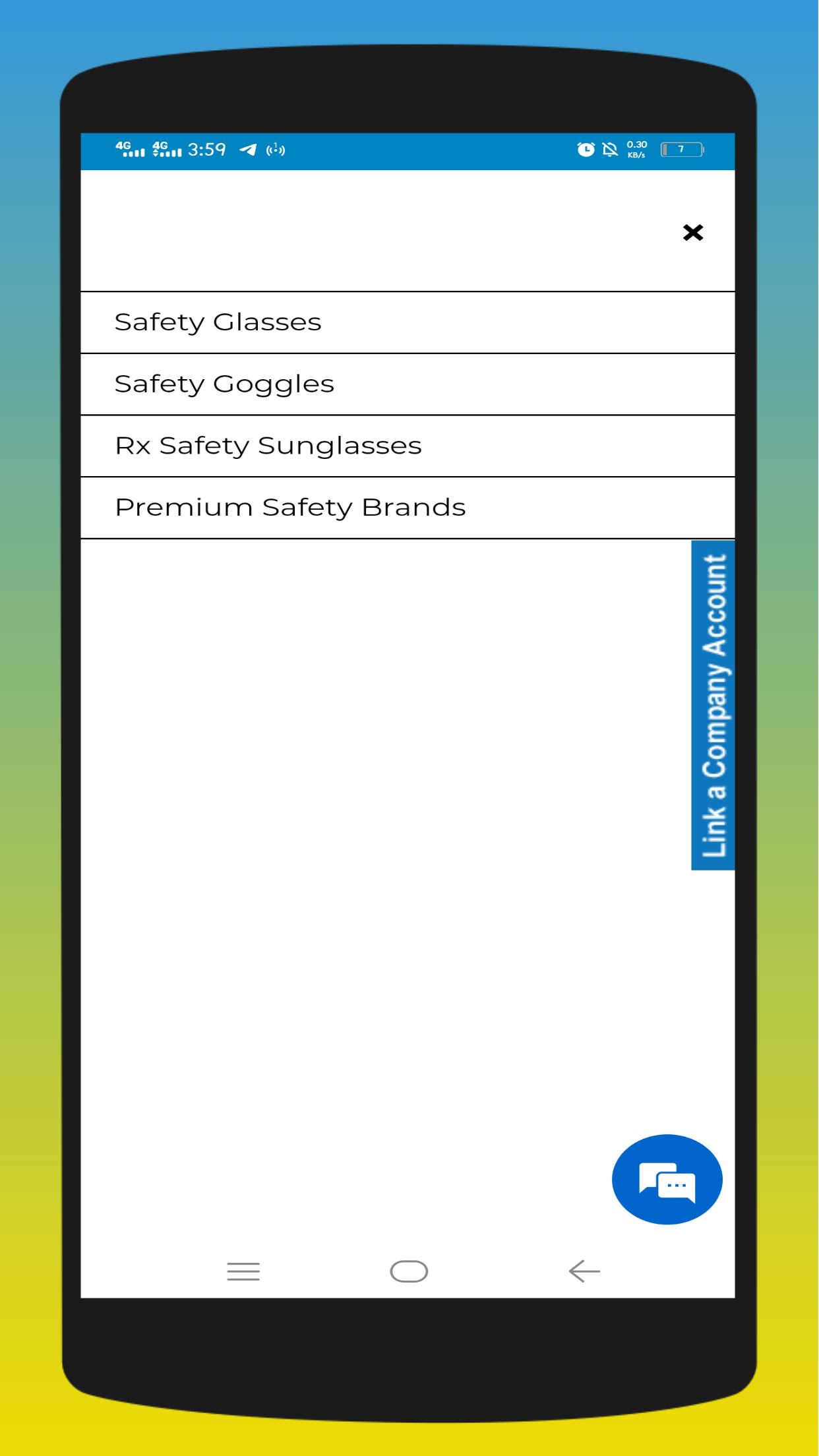 4G 4G 3:59 0.30 KB/s 7

×

Safety Glasses

Safety Goggles

Rx Safety Sunglasses

Premium Safety Brands

Link a Company Account